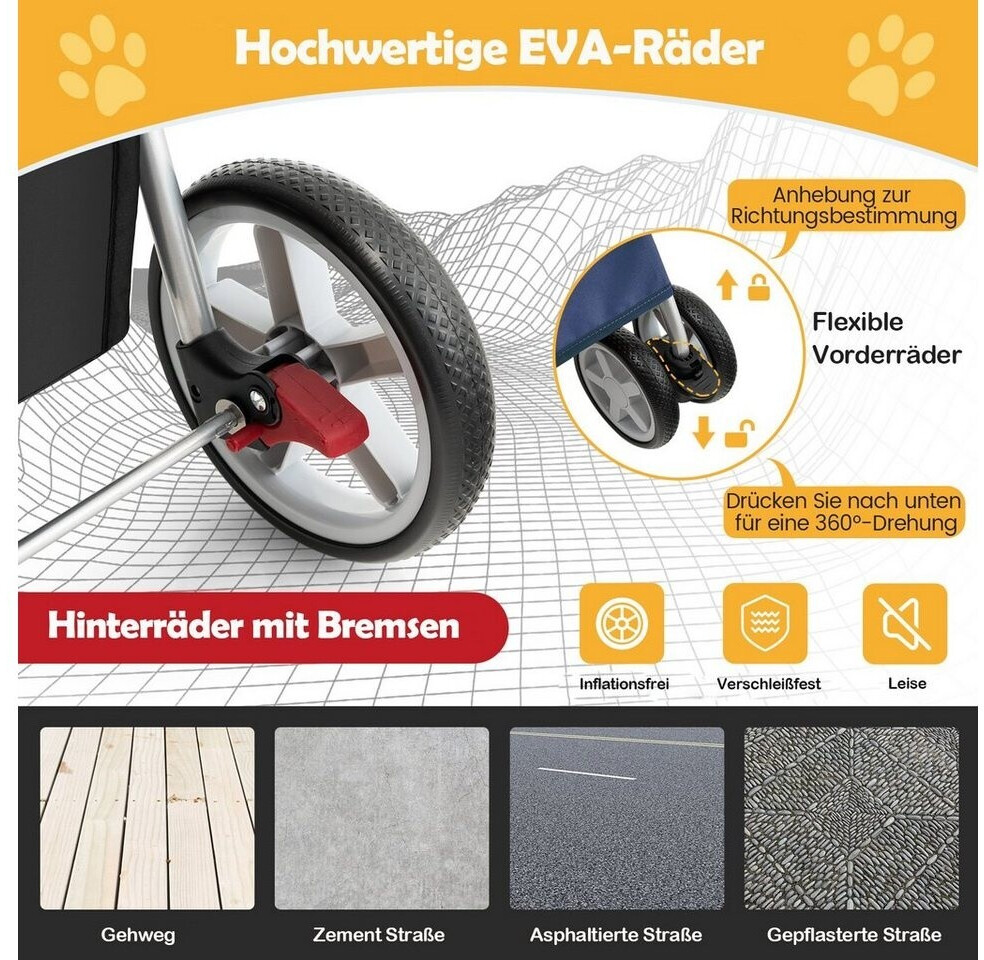 Hochwertige EVA-Räder

Anhebung zur Richtungsbestimmung

Flexible Vorderräder

Drücken Sie nach unten für eine 360°-Drehung

Hinterräder mit Bremsen

Inflationsfrei

Verschleißfest

Leise

Gehweg

Zement Straße

Asphaltierte Straße

Gepflasterte Straße